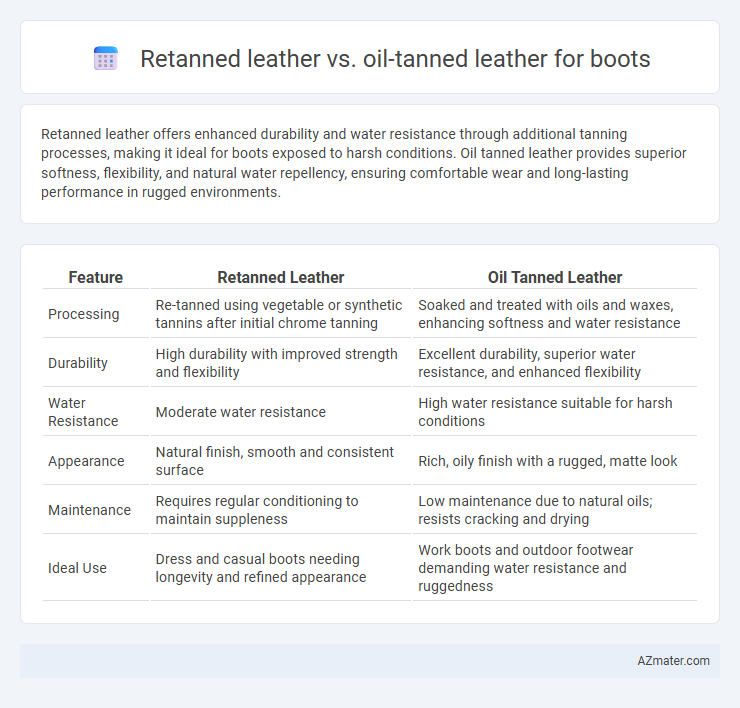 Retanned leather vs. oil-tanned leather for boots

Retanned leather offers enhanced durability and water resistance through additional tanning processes, making it ideal for boots exposed to harsh conditions. Oil tanned leather provides superior softness, flexibility, and natural water repellency, ensuring comfortable wear and long-lasting performance in rugged environments.

| Feature | Retanned Leather | Oil Tanned Leather |
|---|---|---|
| Processing | Re-tanned using vegetable or synthetic tannins after initial chrome tanning | Soaked and treated with oils and waxes, enhancing softness and water resistance |
| Durability | High durability with improved strength and flexibility | Excellent durability, superior water resistance, and enhanced flexibility |
| Water Resistance | Moderate water resistance | High water resistance suitable for harsh conditions |
| Appearance | Natural finish, smooth and consistent surface | Rich, oily finish with a rugged, matte look |
| Maintenance | Requires regular conditioning to maintain suppleness | Low maintenance due to natural oils; resists cracking and drying |
| Ideal Use | Dress and casual boots needing longevity and refined appearance | Work boots and outdoor footwear demanding water resistance and ruggedness |

AZmater.com